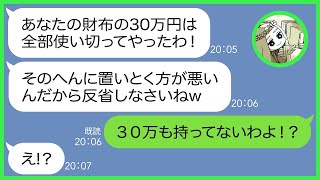 あなたの財布の30万円は全部使い切ってやったわ！
20:05

そのへんに置いとく方が悪いんだから反省しなさいねw
20:06

既読
20:06
３０万も持ってないわよ！？

え!?
20:07